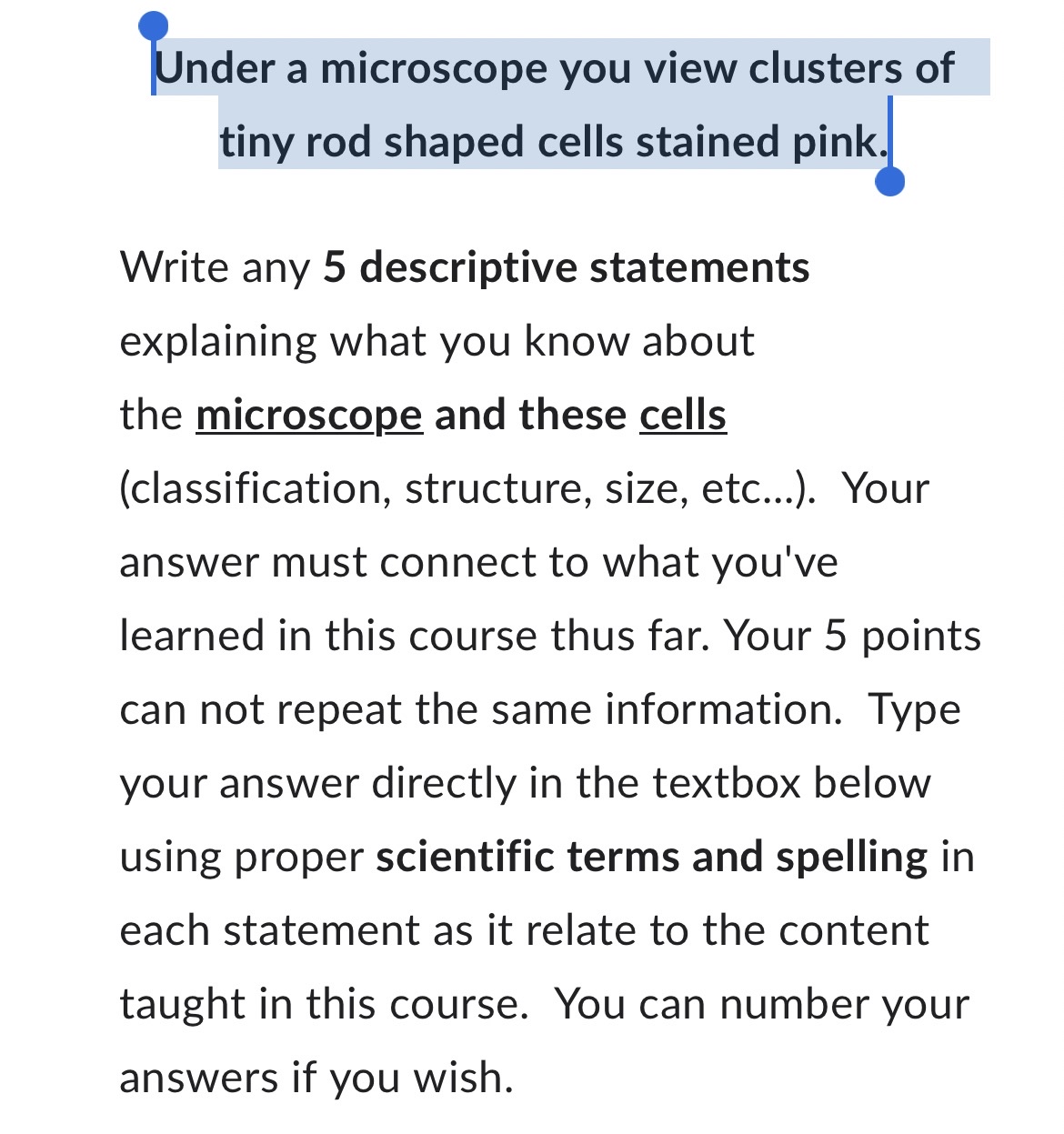 Under a microscope you view clusters of tiny rod shaped cells stained pink.

Write any 5 descriptive statements explaining what you know about the microscope and these cells (classification, structure, size, etc...). Your answer must connect to what you've learned in this course thus far. Your 5 points can not repeat the same information. Type your answer directly in the textbox below using proper scientific terms and spelling in each statement as it relate to the content taught in this course. You can number your answers if you wish.